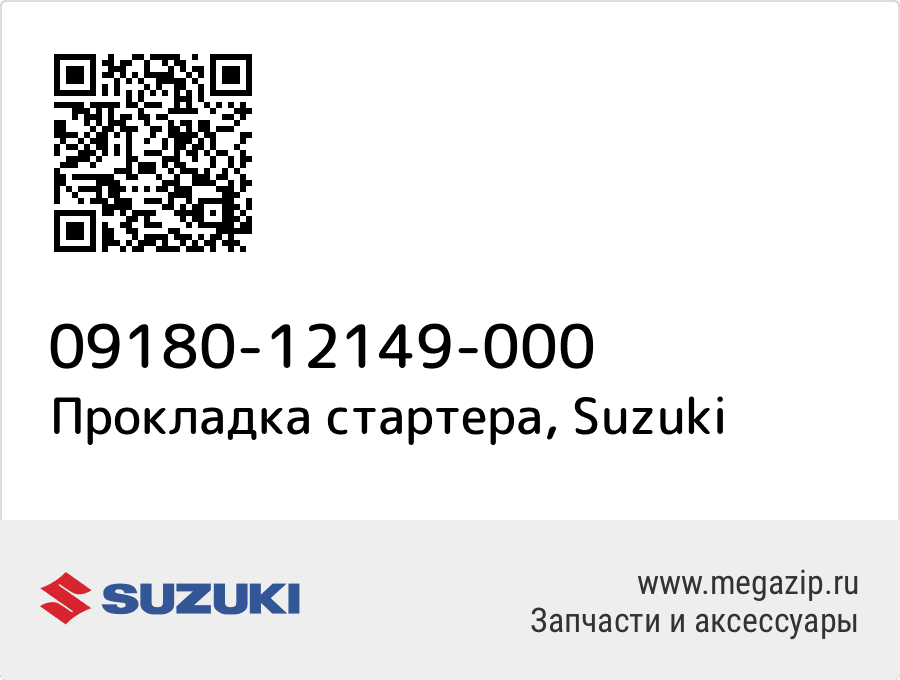 09180-12149-000
Прокладка стартера, Suzuki

SUZUKI

www.megazip.ru
Запчасти и аксессуары